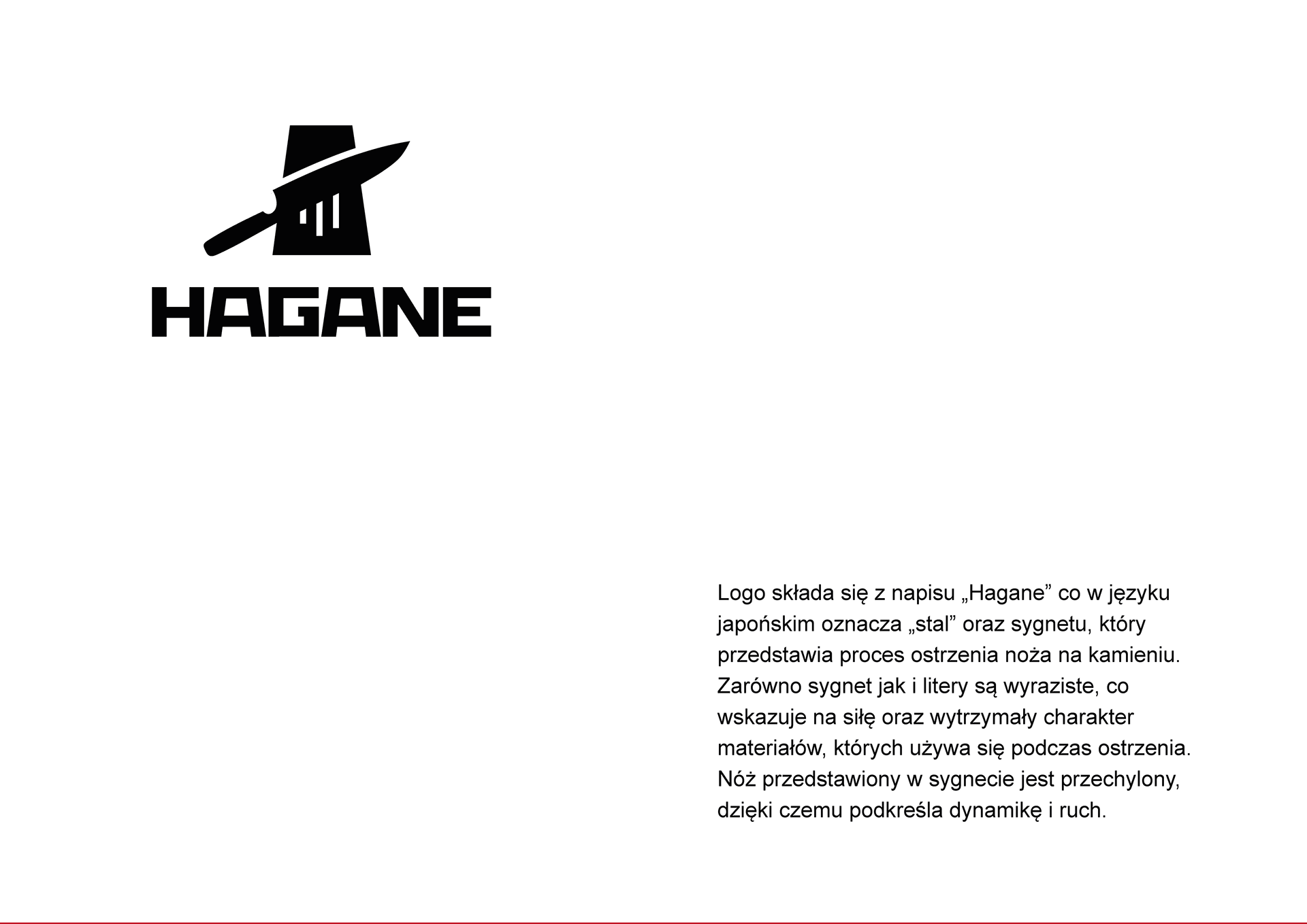 HAGANE

Logo składa się z napisu „Hagane” co w języku japońskim oznacza „stal” oraz sygnetu, który przedstawia proces ostrzenia noża na kamieniu. Zarówno sygnet jak i litery są wyraziste, co wskazuje na siłę oraz wytrzymały charakter materiałów, których używa się podczas ostrzenia. Nóż przedstawiony w sygnecie jest przechylony, dzięki czemu podkreśla dynamikę i ruch.